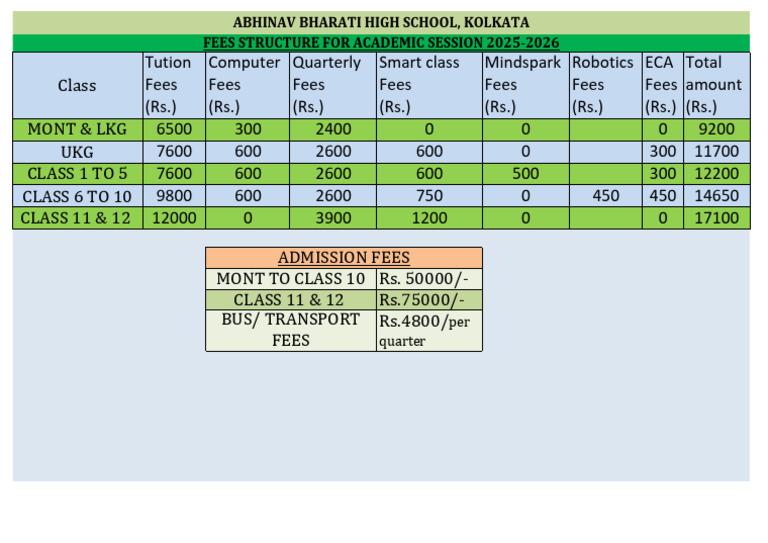 ABHINAV BHARATI HIGH SCHOOL, KOLKATA

FEES STRUCTURE FOR ACADEMIC SESSION 2025-2026

| Class | Tution Fees (Rs.) | Computer Fees (Rs.) | Quarterly Fees (Rs.) | Smart class Fees (Rs.) | Mindspark Fees (Rs.) | Robotics Fees (Rs.) | ECA Fees (Rs.) | Total amount (Rs.) |
|---|---|---|---|---|---|---|---|---|
| MONT & LKG | 6500 | 300 | 2400 | 0 | 0 | | 0 | 9200 |
| UKG | 7600 | 600 | 2600 | 600 | 0 | | 300 | 11700 |
| CLASS 1 TO 5 | 7600 | 600 | 2600 | 600 | 500 | | 300 | 12200 |
| CLASS 6 TO 10 | 9800 | 600 | 2600 | 750 | 0 | 450 | 450 | 14650 |
| CLASS 11 & 12 | 12000 | 0 | 3900 | 1200 | 0 | | 0 | 17100 |

| ADMISSION FEES | |
|---|---|
| MONT TO CLASS 10 | Rs. 50000/- |
| CLASS 11 & 12 | Rs.75000/- |
| BUS/ TRANSPORT FEES | Rs.4800/per quarter |